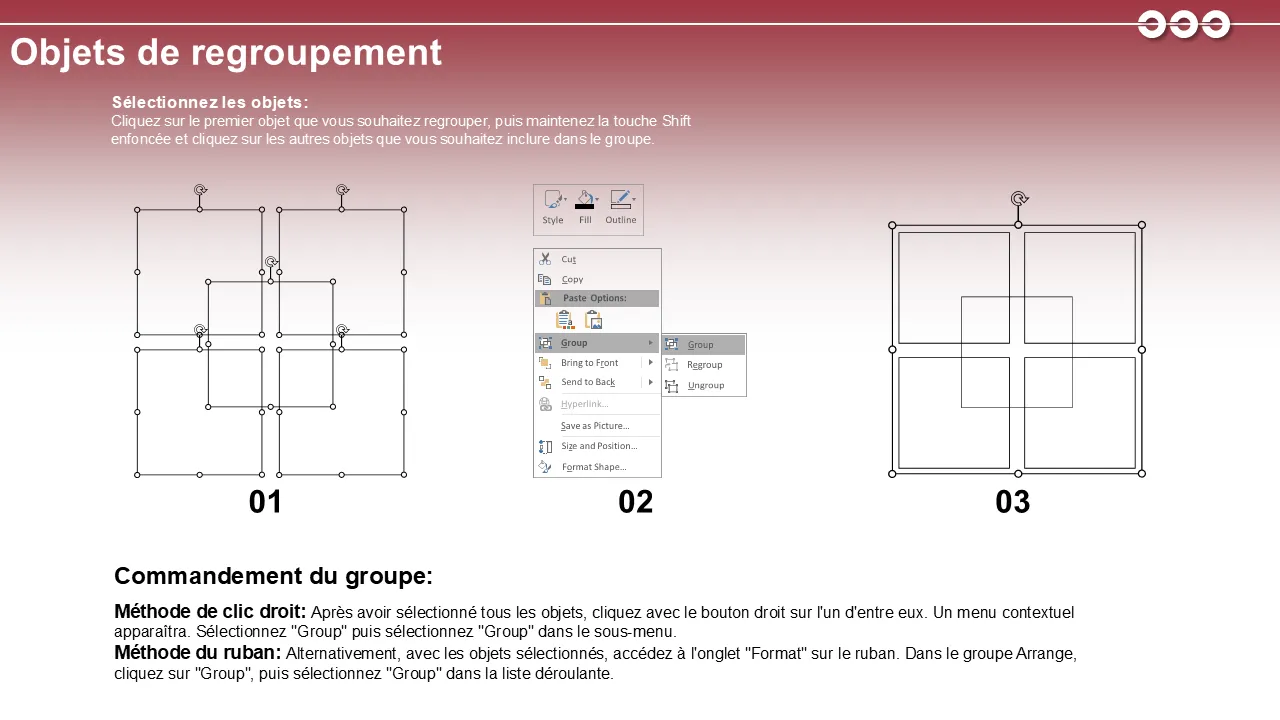 Objets de regroupement

Sélectionnez les objets:
Cliquez sur le premier objet que vous souhaitez regrouper, puis maintenez la touche Shift enfoncée et cliquez sur les autres objets que vous souhaitez inclure dans le groupe.

Style Fill Outline

Cut
Copy
Paste Options:
Group
Bring to Front
Send to Back
Hyperlink...
Save as Picture...
Size and Position...
Format Shape...

Group
Regroup
Ungroup

01

02

03

Commandement du groupe:

Méthode de clic droit: Après avoir sélectionné tous les objets, cliquez avec le bouton droit sur l'un d'entre eux. Un menu contextuel apparaîtra. Sélectionnez "Group" puis sélectionnez "Group" dans le sous-menu.
Méthode du ruban: Alternativement, avec les objets sélectionnés, accédez à l'onglet "Format" sur le ruban. Dans le groupe Arrange, cliquez sur "Group", puis sélectionnez "Group" dans la liste déroulante.